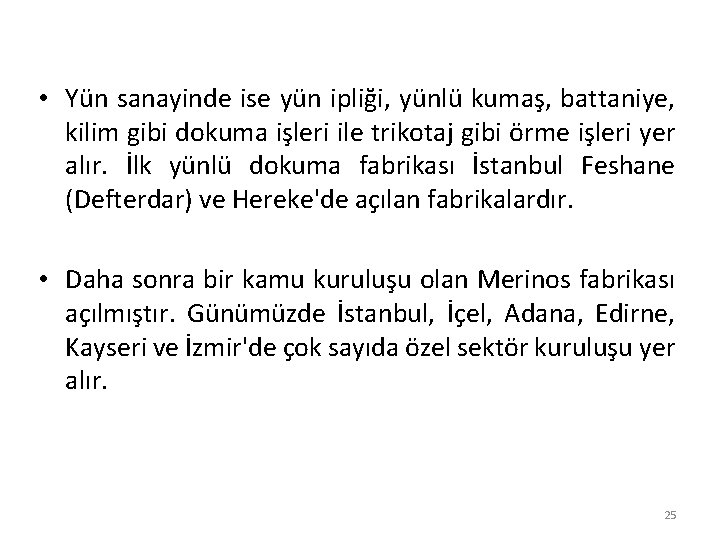 • Yün sanayinde ise yün ipliği, yünlü kumaş, battaniye, kilim gibi dokuma işleri ile trikotaj gibi örme işleri yer alır. İlk yünlü dokuma fabrikası İstanbul Feshane (Defterdar) ve Hereke'de açılan fabrikalardır.

• Daha sonra bir kamu kuruluşu olan Merinos fabrikası açılmıştır. Günümüzde İstanbul, İçel, Adana, Edirne, Kayseri ve İzmir'de çok sayıda özel sektör kuruluşu yer alır.

25